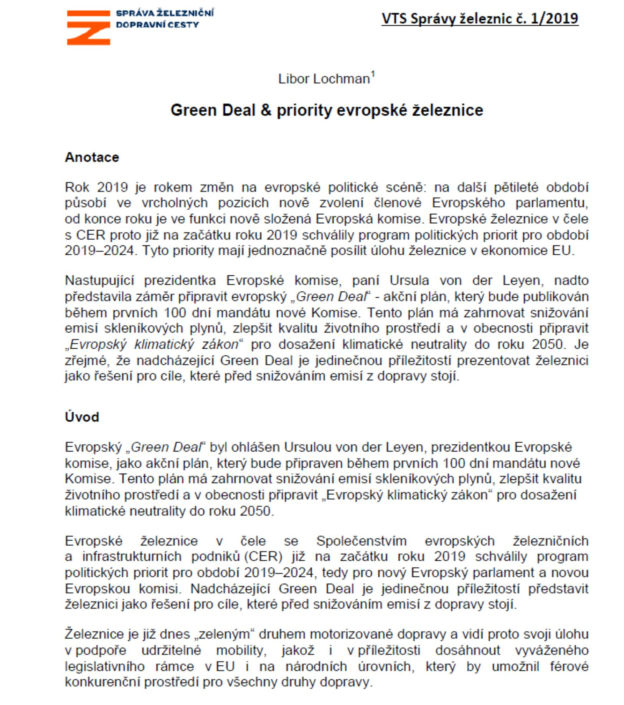 SPRÁVA ŽELEZNIČNÍ DOPRAVNÍ CESTY

VTS Správy železnic č. 1/2019

Libor Lochman$^1$

Green Deal & priority evropské železnice

Anotace

Rok 2019 je rokem změn na evropské politické scéně: na další pětileté období působí ve vrcholných pozicích nově zvolení členové Evropského parlamentu, od konce roku je ve funkci nově složená Evropská komise. Evropské železnice v čele s CER proto již na začátku roku 2019 schválily program politických priorit pro období 2019–2024. Tyto priority mají jednoznačně posílit úlohu železnice v ekonomice EU.

Nastupující prezidentka Evropské komise, paní Ursula von der Leyen, nadto představila záměr připravit evropský „Green Deal“ - akční plán, který bude publikován během prvních 100 dní mandátu nové Komise. Tento plán má zahrnovat snižování emisí skleníkových plynů, zlepšit kvalitu životního prostředí a v obecnosti připravit „Evropský klimatický zákon“ pro dosažení klimatické neutrality do roku 2050. Je zřejmé, že nadcházející Green Deal je jedinečnou příležitostí prezentovat železnici jako řešení pro cíle, které před snižováním emisí z dopravy stojí.

Úvod

Evropský „Green Deal“ byl ohlášen Ursulou von der Leyen, prezidentkou Evropské komise, jako akční plán, který bude připraven během prvních 100 dní mandátu nové Komise. Tento plán má zahrnovat snižování emisí skleníkových plynů, zlepšit kvalitu životního prostředí a v obecnosti připravit „Evropský klimatický zákon“ pro dosažení klimatické neutrality do roku 2050.

Evropské železnice v čele se Společenstvím evropských železničních a infrastrukturních podniků (CER) již na začátku roku 2019 schválily program politických priorit pro období 2019–2024, tedy pro nový Evropský parlament a novou Evropskou komisi. Nadcházející Green Deal je jedinečnou příležitostí představit železnici jako řešení pro cíle, které před snižováním emisí z dopravy stojí.

Železnice je již dnes „zeleným“ druhem motorizované dopravy a vidí proto svoji úlohu v podpoře udržitelné mobility, jakož i v příležitosti dosáhnout vyváženého legislativního rámce v EU i na národních úrovních, který by umožnil férové konkurenční prostředí pro všechny druhy dopravy.